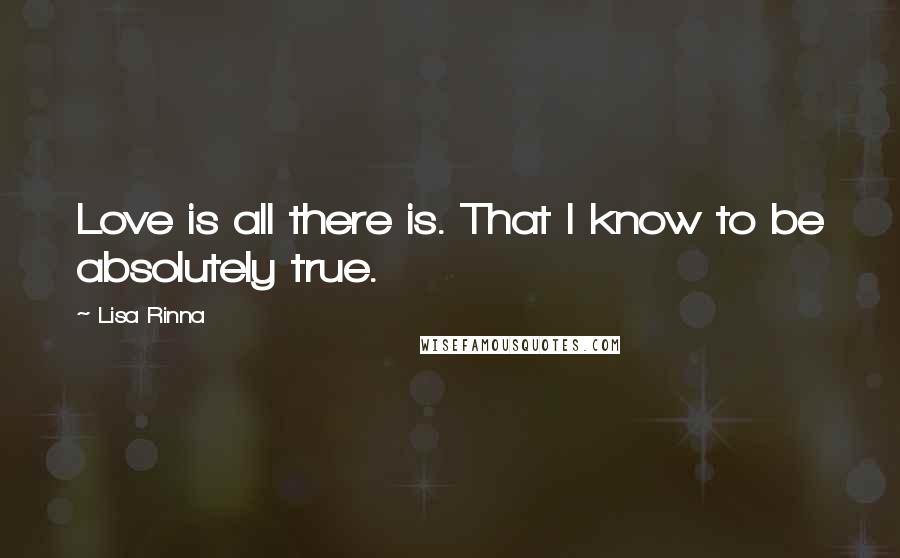 Love is all there is. That I know to be absolutely true.

~ Lisa Rinna

WISEFAMOUSQUOTES.COM